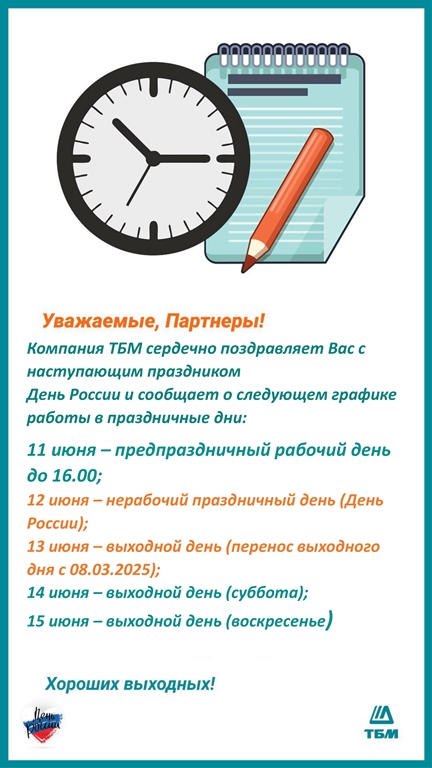 Уважаемые, Партнеры!

Компания ТБМ сердечно поздравляет Вас с наступающим праздником
День России и сообщает о следующем графике работы в праздничные дни:

11 июня – предпраздничный рабочий день до 16.00;

12 июня – нерабочий праздничный день (День России);

13 июня – выходной день (перенос выходного дня с 08.03.2025);

14 июня – выходной день (суббота);

15 июня – выходной день (воскресенье)

Хороших выходных!

День России

ТБМ